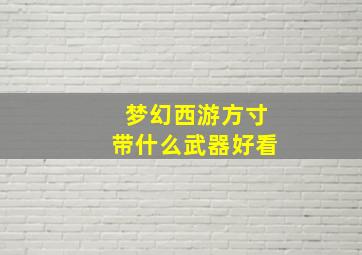 梦幻西游方寸
带什么武器好看